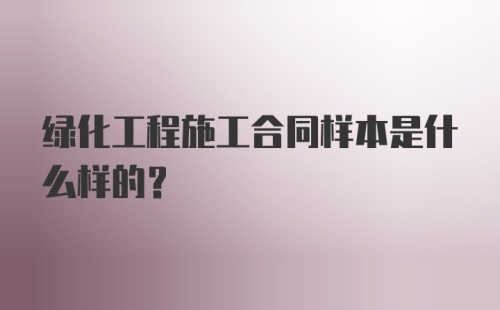 绿化工程施工合同样本是什么样的?